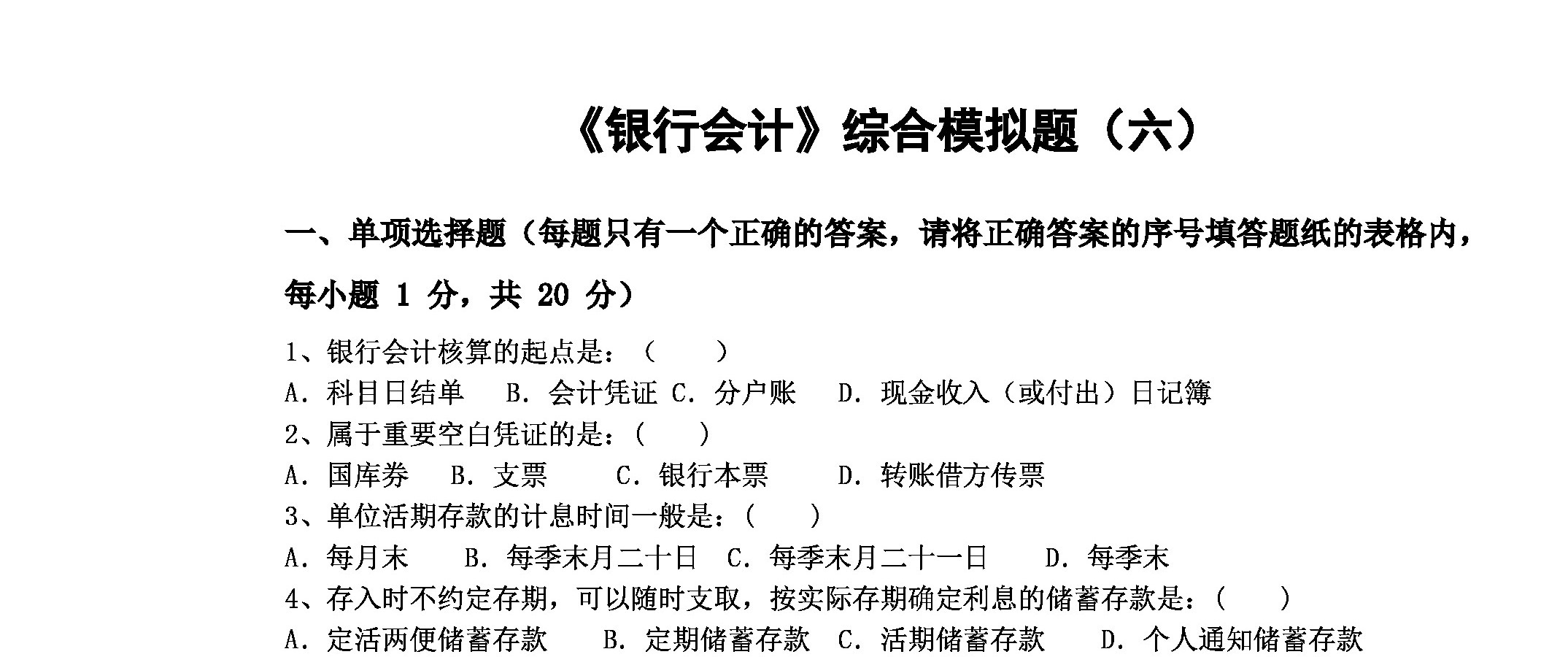 《银行会计》综合模拟题（六）

一、单项选择题（每题只有一个正确的答案，请将正确答案的序号填答题纸的表格内，每小题 1 分，共 20 分）

1、银行会计核算的起点是：（　　）
A. 科目日结单　B. 会计凭证 C. 分户账　D. 现金收入（或付出）日记簿
2、属于重要空白凭证的是：(　　)
A. 国库券　B. 支票　C. 银行本票　D. 转账借方传票
3、单位活期存款的计息时间一般是：(　　)
A. 每月末　B. 每季末月二十日　C. 每季末月二十一日　D. 每季末
4、存入时不约定存期，可以随时支取，按实际存期确定利息的储蓄存款是：(　　)
A. 定活两便储蓄存款　B. 定期储蓄存款　C. 活期储蓄存款　D. 个人通知储蓄存款